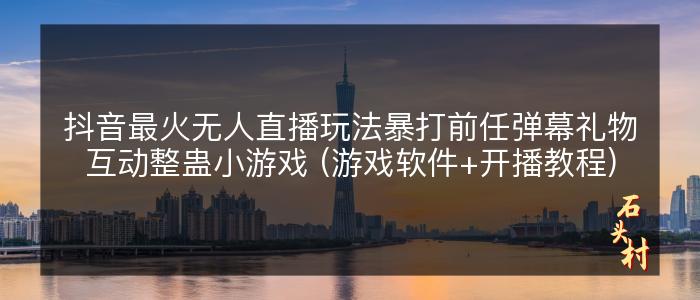 抖音最火无人直播玩法暴打前任弹幕礼物互动整蛊小游戏（游戏软件+开播教程）

石头村